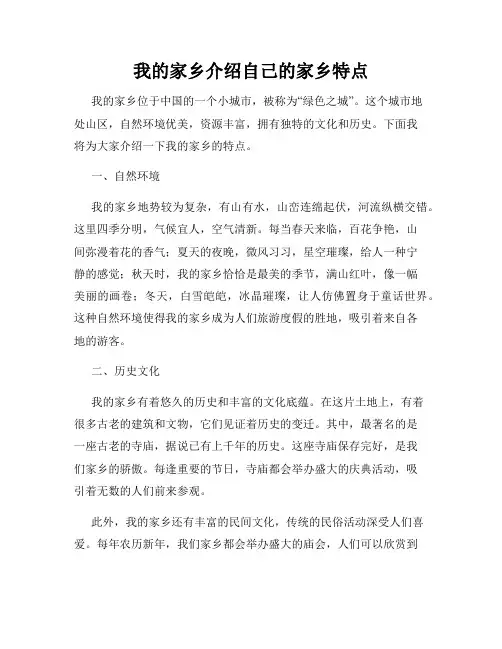 我的家乡介绍自己的家乡特点

我的家乡位于中国的一个小城市，被称为“绿色之城”。这个城市地处山区，自然环境优美，资源丰富，拥有独特的文化和历史。下面我将为大家介绍一下我的家乡的特点。

一、自然环境

我的家乡地势较为复杂，有山有水，山峦连绵起伏，河流纵横交错。这里四季分明，气候宜人，空气清新。每当春天来临，百花争艳，山间弥漫着花的香气；夏天的夜晚，微风习习，星空璀璨，给人一种宁静的感觉；秋天时，我的家乡恰恰是最美的季节，满山红叶，像一幅美丽的画卷；冬天，白雪皑皑，冰晶璀璨，让人仿佛置身于童话世界。这种自然环境使得我的家乡成为人们旅游度假的胜地，吸引着来自各地的游客。

二、历史文化

我的家乡有着悠久的历史和丰富的文化底蕴。在这片土地上，有着很多古老的建筑和文物，它们见证着历史的变迁。其中，最著名的是一座古老的寺庙，据说已有上千年的历史。这座寺庙保存完好，是我们家乡的骄傲。每逢重要的节日，寺庙都会举办盛大的庆典活动，吸引着无数的人们前来参观。

此外，我的家乡还有丰富的民间文化，传统的民俗活动深受人们喜爱。每年农历新年，我们家乡都会举办盛大的庙会，人们可以欣赏到